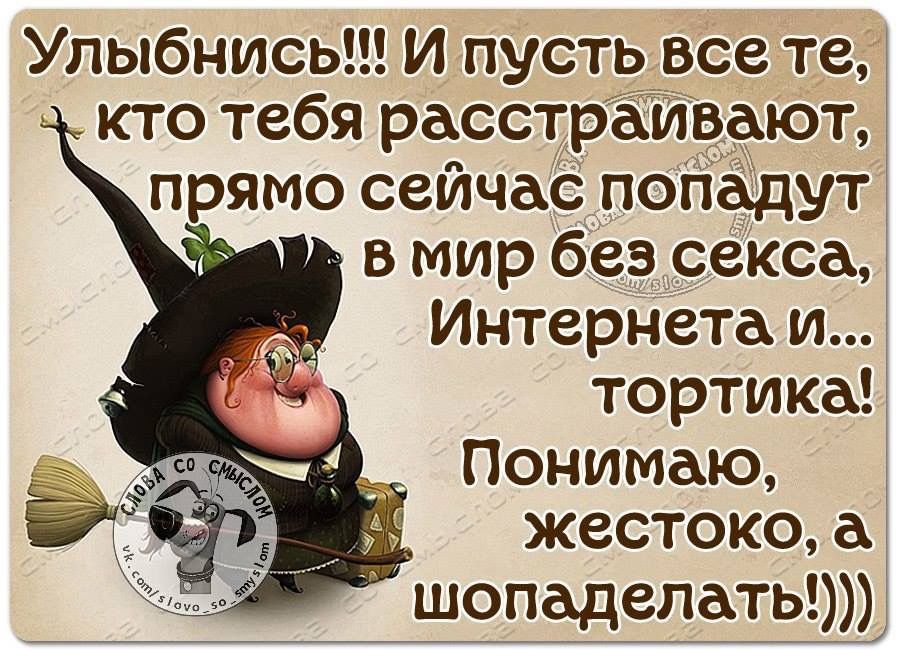 Улыбнись!!! И пусть все те, кто тебя расстраивают, прямо сейчас попадут в мир без секса, Интернета и... тортика! Понимаю, жестоко, а шопаделать!)))

СЛОВА СО СМЫСЛОМ
vk.com/slovo_so_smyslom